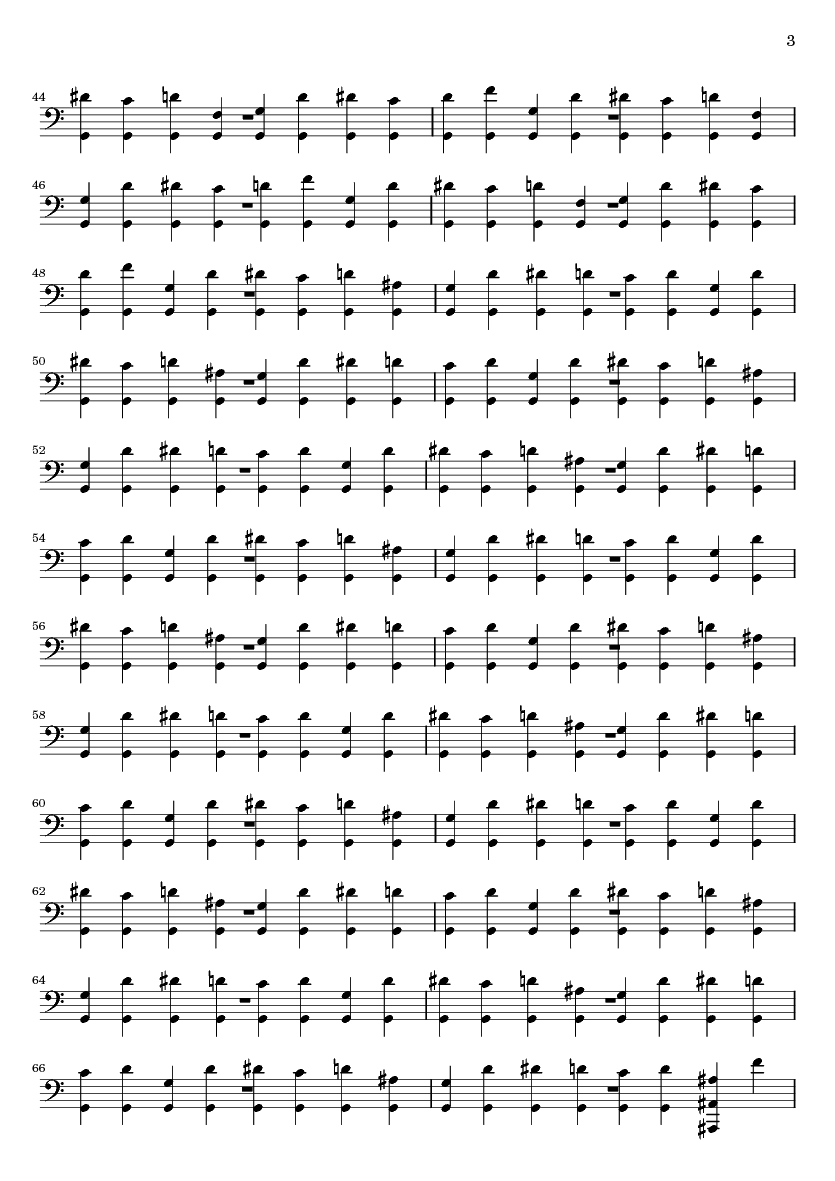 3

44

46

48

50

52

54

56

58

60

62

64

66